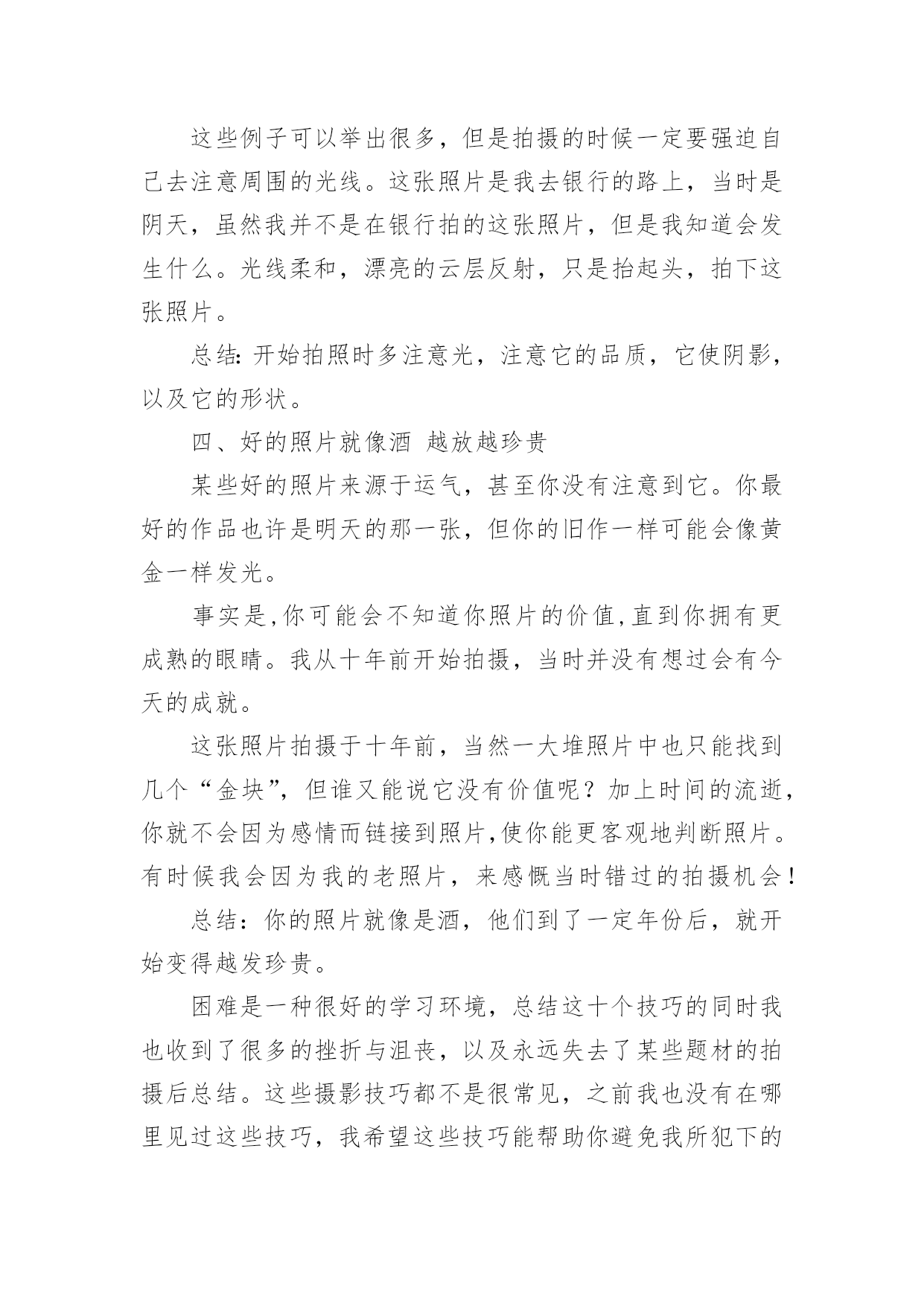 这些例子可以举出很多，但是拍摄的时候一定要强迫自己去注意周围的光线。这张照片是我去银行的路上，当时是阴天，虽然我并不是在银行拍的这张照片，但是我知道会发生什么。光线柔和，漂亮的云层反射，只是抬起头，拍下这张照片。

总结:开始拍照时多注意光，注意它的品质，它使阴影，以及它的形状。

四、好的照片就像酒 越放越珍贵

某些好的照片来源于运气，甚至你没有注意到它。你最好的作品也许是明天的那一张，但你的旧作一样可能会像黄金一样发光。

事实是,你可能会不知道你照片的价值,直到你拥有更成熟的眼睛。我从十年前开始拍摄，当时并没有想过会有今天的成就。

这张照片拍摄于十年前，当然一大堆照片中也只能找到几个“金块”，但谁又能说它没有价值呢？加上时间的流逝，你就不会因为感情而链接到照片,使你能更客观地判断照片。有时候我会因为我的老照片，来感慨当时错过的拍摄机会！

总结：你的照片就像是酒，他们到了一定年份后，就开始变得越发珍贵。

困难是一种很好的学习环境，总结这十个技巧的同时我也收到了很多的挫折与沮丧，以及永远失去了某些题材的拍摄后总结。这些摄影技巧都不是很常见，之前我也没有在哪里见过这些技巧，我希望这些技巧能帮助你避免我所犯下的